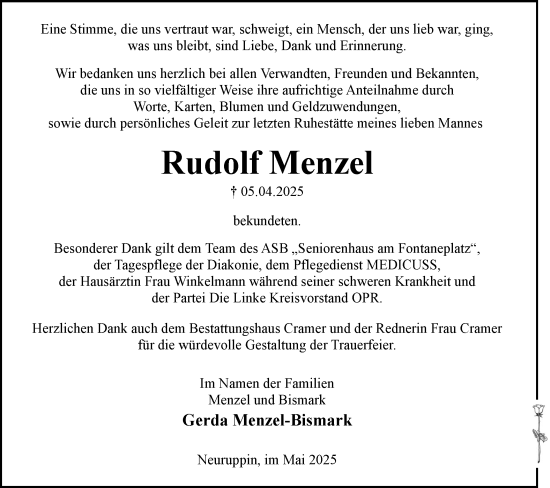 Eine Stimme, die uns vertraut war, schweigt, ein Mensch, der uns lieb war, ging, was uns bleibt, sind Liebe, Dank und Erinnerung.

Wir bedanken uns herzlich bei allen Verwandten, Freunden und Bekannten, die uns in so vielfältiger Weise ihre aufrichtige Anteilnahme durch Worte, Karten, Blumen und Geldzuwendungen, sowie durch persönliches Geleit zur letzten Ruhestätte meines lieben Mannes

Rudolf Menzel

† 05.04.2025

bekundeten.

Besonderer Dank gilt dem Team des ASB „Seniorenhaus am Fontaneplatz“, der Tagespflege der Diakonie, dem Pflegedienst MEDICUSS, der Hausärztin Frau Winkelmann während seiner schweren Krankheit und der Partei Die Linke Kreisvorstand OPR.

Herzlichen Dank auch dem Bestattungshaus Cramer und der Rednerin Frau Cramer für die würdevolle Gestaltung der Trauerfeier.

Im Namen der Familien
Menzel und Bismark
Gerda Menzel-Bismark

Neuruppin, im Mai 2025